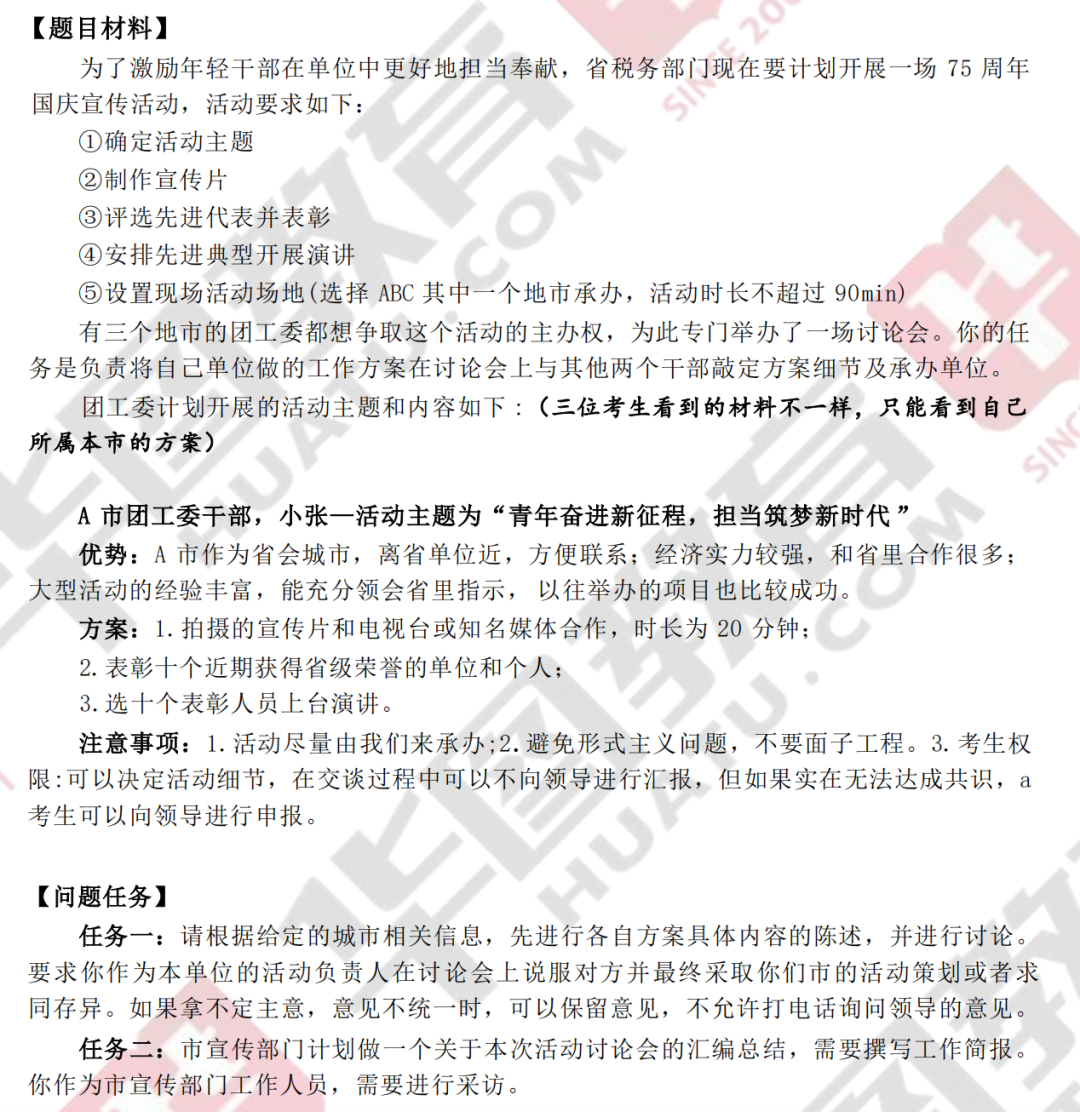 【题目材料】

为了激励年轻干部在单位中更好地担当奉献，省税务部门现在要计划开展一场 75 周年国庆宣传活动，活动要求如下：

①确定活动主题

②制作宣传片

③评选先进代表并表彰

④安排先进典型开展演讲

⑤设置现场活动场地(选择 ABC 其中一个地市承办，活动时长不超过 90min)

有三个地市的团工委都想争取这个活动的主办权，为此专门举办了一场讨论会。你的任务是负责将自己单位做的工作方案在讨论会上与其他两个干部敲定方案细节及承办单位。

团工委计划开展的活动主题和内容如下：（三位考生看到的材料不一样，只能看到自己所属本市的方案）

A 市团工委干部，小张—活动主题为“青年奋进新征程，担当筑梦新时代”

优势：A 市作为省会城市，离省单位近，方便联系；经济实力较强，和省里合作很多；大型活动的经验丰富，能充分领会省里指示，以往举办的项目也比较成功。

方案：1.拍摄的宣传片和电视台或知名媒体合作，时长为 20 分钟；

2.表彰十个近期获得省级荣誉的单位和个人；

3.选十个表彰人员上台演讲。

注意事项：1.活动尽量由我们来承办;2.避免形式主义问题，不要面子工程。3.考生权限:可以决定活动细节，在交谈过程中可以不向领导进行汇报，但如果实在无法达成共识，a 考生可以向领导进行申报。

【问题任务】

任务一：请根据给定的城市相关信息，先进行各自方案具体内容的陈述，并进行讨论。要求你作为本单位的活动负责人在讨论会上说服对方并最终采取你们市的活动策划或者求同存异。如果拿不定主意，意见不统一时，可以保留意见，不允许打电话询问领导的意见。

任务二：市宣传部门计划做一个关于本次活动讨论会的汇编总结，需要撰写工作简报。你作为市宣传部门工作人员，需要进行采访。